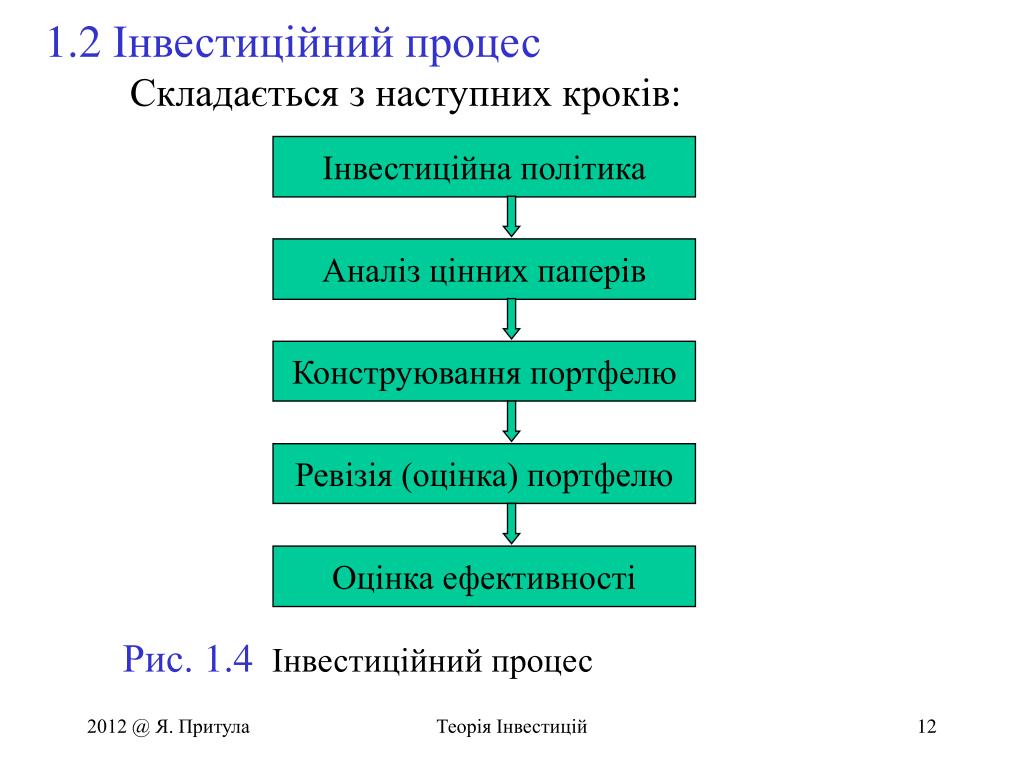 1.2 Інвестиційний процес

Складається з наступних кроків:

Інвестиційна політика

Аналіз цінних паперів

Конструювання портфелю

Ревізія (оцінка) портфелю

Оцінка ефективності

Рис. 1.4 Інвестиційний процес

2012 @ Я. Притула

Теорія Інвестицій

12